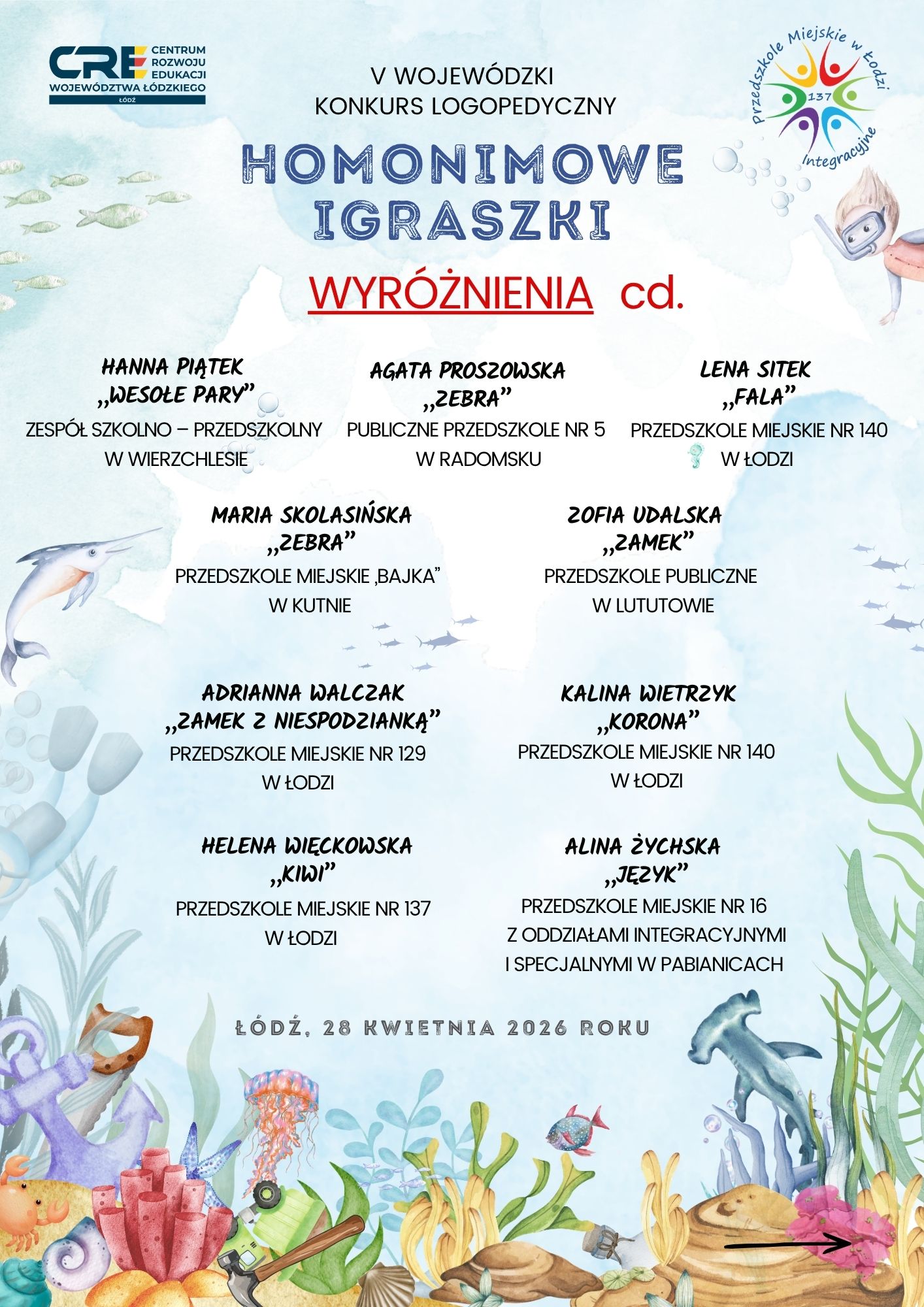 CRE CENTRUM ROZWOJU EDUKACJI WOJEWÓDZTWA ŁÓDZKIEGO ŁÓDŹ

V WOJEWÓDZKI
KONKURS LOGOPEDYCZNY

Przedszkole Miejskie w Łodzi 137 Integracyjne

HOMONIMOWE IGRASZKI

WYRÓŻNIENIA cd.

HANNA PIĄTEK
„WESOŁE PARY”
ZESPÓŁ SZKOLNO – PRZEDSZKOLNY W WIERZCHLESIE

AGATA PROSZOWSKA
„ZEBRA”
PUBLICZNE PRZEDSZKOLE NR 5 W RADOMSKU

LENA SITEK
„FALA”
PRZEDSZKOLE MIEJSKIE NR 140 W ŁODZI

MARIA SKOLASIŃSKA
„ZEBRA”
PRZEDSZKOLE MIEJSKIE ‚BAJKA” W KUTNIE

ZOFIA UDALSKA
„ZAMEK”
PRZEDSZKOLE PUBLICZNE W LUTUTOWIE

ADRIANNA WALCZAK
„ZAMEK Z NIESPODZIANKĄ”
PRZEDSZKOLE MIEJSKIE NR 129 W ŁODZI

KALINA WIETRZYK
„KORONA”
PRZEDSZKOLE MIEJSKIE NR 140 W ŁODZI

HELENA WIĘCKOWSKA
„KIWI”
PRZEDSZKOLE MIEJSKIE NR 137 W ŁODZI

ALINA ŻYCHSKA
„JĘZYK”
PRZEDSZKOLE MIEJSKIE NR 16 Z ODDZIAŁAMI INTEGRACYJNYMI I SPECJALNYMI W PABIANICACH

ŁÓDŹ, 28 KWIETNIA 2026 ROKU